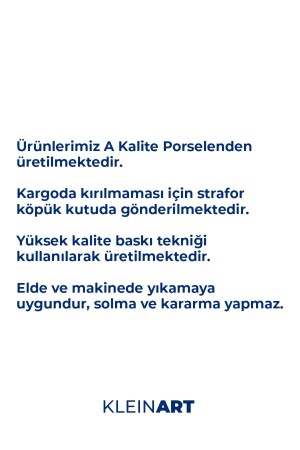 Ürünlerimiz A Kalite Porselenden üretilmektedir.

Kargoda kırılmaması için strafor köpük kutuda gönderilmektedir.

Yüksek kalite baskı tekniği kullanılarak üretilmektedir.

Elde ve makinede yıkamaya uygundur, solma ve kararma yapmaz.

KLEINART